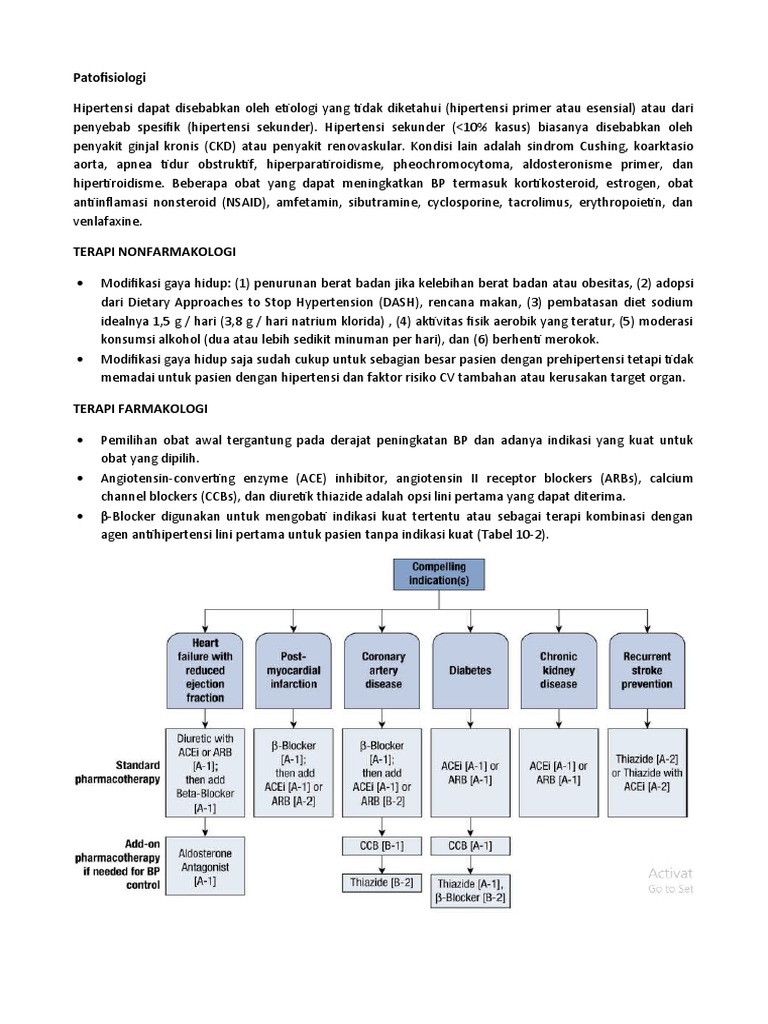 Patofisiologi

Hipertensi dapat disebabkan oleh etiologi yang tidak diketahui (hipertensi primer atau esensial) atau dari penyebab spesifik (hipertensi sekunder). Hipertensi sekunder (<10% kasus) biasanya disebabkan oleh penyakit ginjal kronis (CKD) atau penyakit renovaskular. Kondisi lain adalah sindrom Cushing, koarktasio aorta, apnea tidur obstruktif, hiperparatiroidisme, pheochromocytoma, aldosteronisme primer, dan hipertiroidisme. Beberapa obat yang dapat meningkatkan BP termasuk kortikosteroid, estrogen, obat antiinflamasi nonsteroid (NSAID), amfetamin, sibutramine, cyclosporine, tacrolimus, erythropoietin, dan venlafaxine.

TERAPI NONFARMAKOLOGI

• Modifikasi gaya hidup: (1) penurunan berat badan jika kelebihan berat badan atau obesitas, (2) adopsi dari Dietary Approaches to Stop Hypertension (DASH), rencana makan, (3) pembatasan diet sodium idealnya 1,5 g / hari (3,8 g / hari natrium klorida) , (4) aktivitas fisik aerobik yang teratur, (5) moderasi konsumsi alkohol (dua atau lebih sedikit minuman per hari), dan (6) berhenti merokok.
• Modifikasi gaya hidup saja sudah cukup untuk sebagian besar pasien dengan prehipertensi tetapi tidak memadai untuk pasien dengan hipertensi dan faktor risiko CV tambahan atau kerusakan target organ.

TERAPI FARMAKOLOGI

• Pemilihan obat awal tergantung pada derajat peningkatan BP dan adanya indikasi yang kuat untuk obat yang dipilih.
• Angiotensin-converting enzyme (ACE) inhibitor, angiotensin II receptor blockers (ARBs), calcium channel blockers (CCBs), dan diuretik thiazide adalah opsi lini pertama yang dapat diterima.
• β-Blocker digunakan untuk mengobati indikasi kuat tertentu atau sebagai terapi kombinasi dengan agen antihipertensi lini pertama untuk pasien tanpa indikasi kuat (Tabel 10-2).

Compelling indication(s)

Heart failure with reduced ejection fraction

Post-myocardial infarction

Coronary artery disease

Diabetes

Chronic kidney disease

Recurrent stroke prevention

Standard pharmacotherapy

Diuretic with ACEi or ARB [A-1]; then add Beta-Blocker [A-1]

β-Blocker [A-1]; then add ACEi [A-1] or ARB [A-2]

β-Blocker [A-1]; then add ACEi [A-1] or ARB [B-2]

ACEi [A-1] or ARB [A-1]

ACEi [A-1] or ARB [A-1]

Thiazide [A-2] or Thiazide with ACEi [A-2]

Add-on pharmacotherapy if needed for BP control

Aldosterone Antagonist [A-1]

CCB [B-1]

Thiazide [B-2]

CCB [A-1]

Thiazide [A-1], β-Blocker [B-2]

Activat
Go to Set